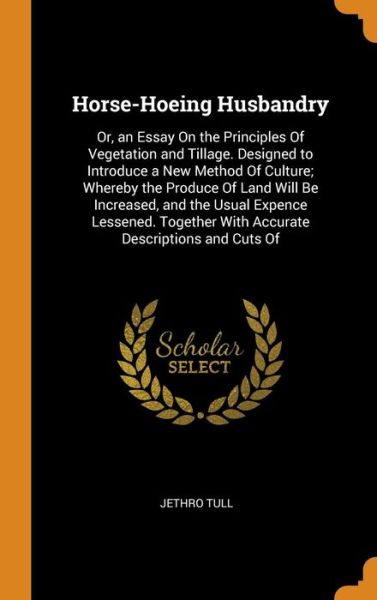 Horse-Hoeing Husbandry

Or, an Essay On the Principles Of Vegetation and Tillage. Designed to Introduce a New Method Of Culture; Whereby the Produce Of Land Will Be Increased, and the Usual Expence Lessened. Together With Accurate Descriptions and Cuts Of

Scholar SELECT

JETHRO TULL